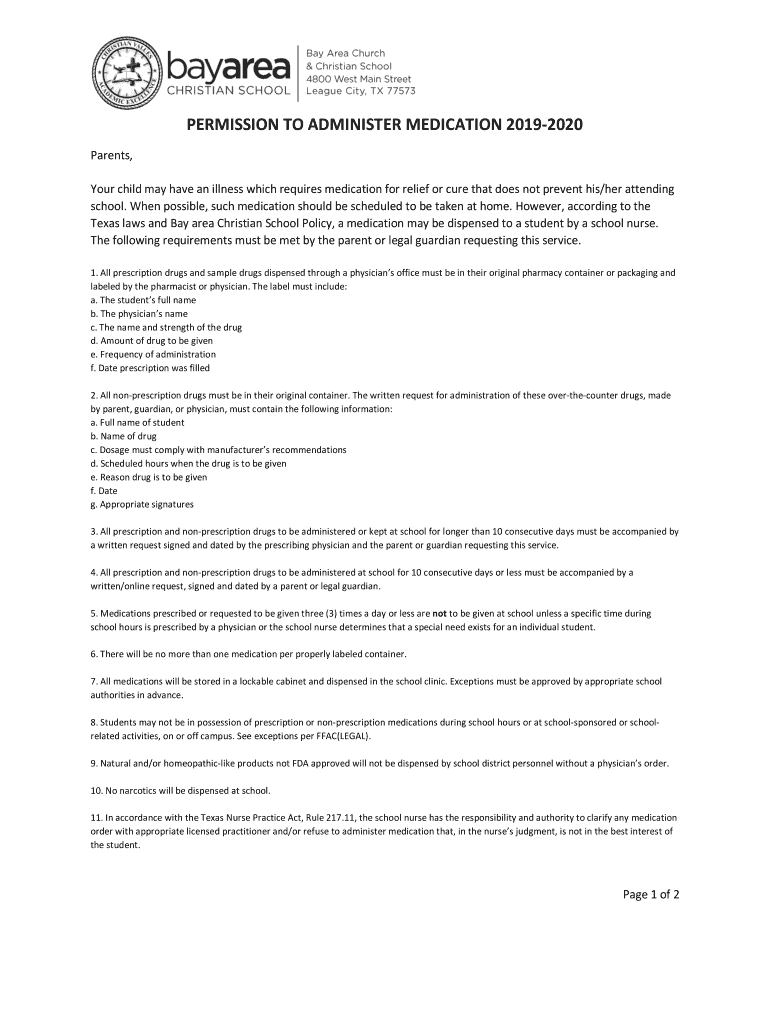 CHRISTIAN VALUES ACADEMIC EXCELLENCE

bayarea CHRISTIAN SCHOOL

Bay Area Church
& Christian School
4800 West Main Street
League City, TX 77573

PERMISSION TO ADMINISTER MEDICATION 2019-2020

Parents,

Your child may have an illness which requires medication for relief or cure that does not prevent his/her attending school. When possible, such medication should be scheduled to be taken at home. However, according to the Texas laws and Bay area Christian School Policy, a medication may be dispensed to a student by a school nurse. The following requirements must be met by the parent or legal guardian requesting this service.

1. All prescription drugs and sample drugs dispensed through a physician's office must be in their original pharmacy container or packaging and labeled by the pharmacist or physician. The label must include:
a. The student's full name
b. The physician's name
c. The name and strength of the drug
d. Amount of drug to be given
e. Frequency of administration
f. Date prescription was filled

2. All non-prescription drugs must be in their original container. The written request for administration of these over-the-counter drugs, made by parent, guardian, or physician, must contain the following information:
a. Full name of student
b. Name of drug
c. Dosage must comply with manufacturer's recommendations
d. Scheduled hours when the drug is to be given
e. Reason drug is to be given
f. Date
g. Appropriate signatures

3. All prescription and non-prescription drugs to be administered or kept at school for longer than 10 consecutive days must be accompanied by a written request signed and dated by the prescribing physician and the parent or guardian requesting this service.

4. All prescription and non-prescription drugs to be administered at school for 10 consecutive days or less must be accompanied by a written/online request, signed and dated by a parent or legal guardian.

5. Medications prescribed or requested to be given three (3) times a day or less are not to be given at school unless a specific time during school hours is prescribed by a physician or the school nurse determines that a special need exists for an individual student.

6. There will be no more than one medication per properly labeled container.

7. All medications will be stored in a lockable cabinet and dispensed in the school clinic. Exceptions must be approved by appropriate school authorities in advance.

8. Students may not be in possession of prescription or non-prescription medications during school hours or at school-sponsored or school-related activities, on or off campus. See exceptions per FFAC(LEGAL).

9. Natural and/or homeopathic-like products not FDA approved will not be dispensed by school district personnel without a physician's order.

10. No narcotics will be dispensed at school.

11. In accordance with the Texas Nurse Practice Act, Rule 217.11, the school nurse has the responsibility and authority to clarify any medication order with appropriate licensed practitioner and/or refuse to administer medication that, in the nurse's judgment, is not in the best interest of the student.

Page 1 of 2